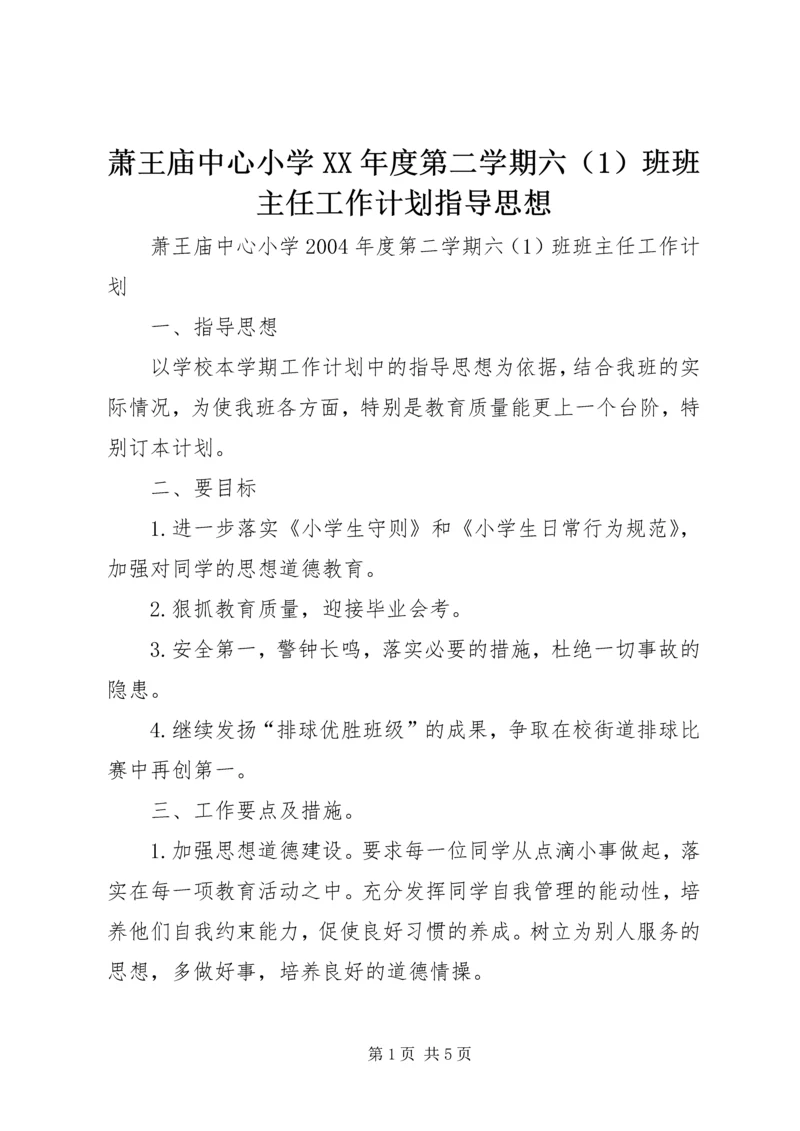 萧王庙中心小学XX年度第二学期六（1）班班主任工作计划指导思想

萧王庙中心小学2004年度第二学期六（1）班班主任工作计划

一、指导思想

以学校本学期工作计划中的指导思想为依据，结合我班的实际情况，为使我班各方面，特别是教育质量能更上一个台阶，特别订本计划。

二、要目标

1.进一步落实《小学生守则》和《小学生日常行为规范》，加强对同学的思想道德教育。

2.狠抓教育质量，迎接毕业会考。

3.安全第一，警钟长鸣，落实必要的措施，杜绝一切事故的隐患。

4.继续发扬“排球优胜班级”的成果，争取在校街道排球比赛中再创第一。

三、工作要点及措施。

1.加强思想道德建设。要求每一位同学从点滴小事做起，落实在每一项教育活动之中。充分发挥同学自我管理的能动性，培养他们自我约束能力，促使良好习惯的养成。树立为别人服务的思想，多做好事，培养良好的道德情操。

第1页 共5页